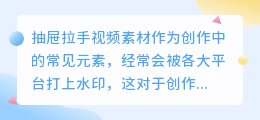 抽屉拉手视频素材作为创作中的常见元素，经常会被各大平台打上水印，这对于创作...